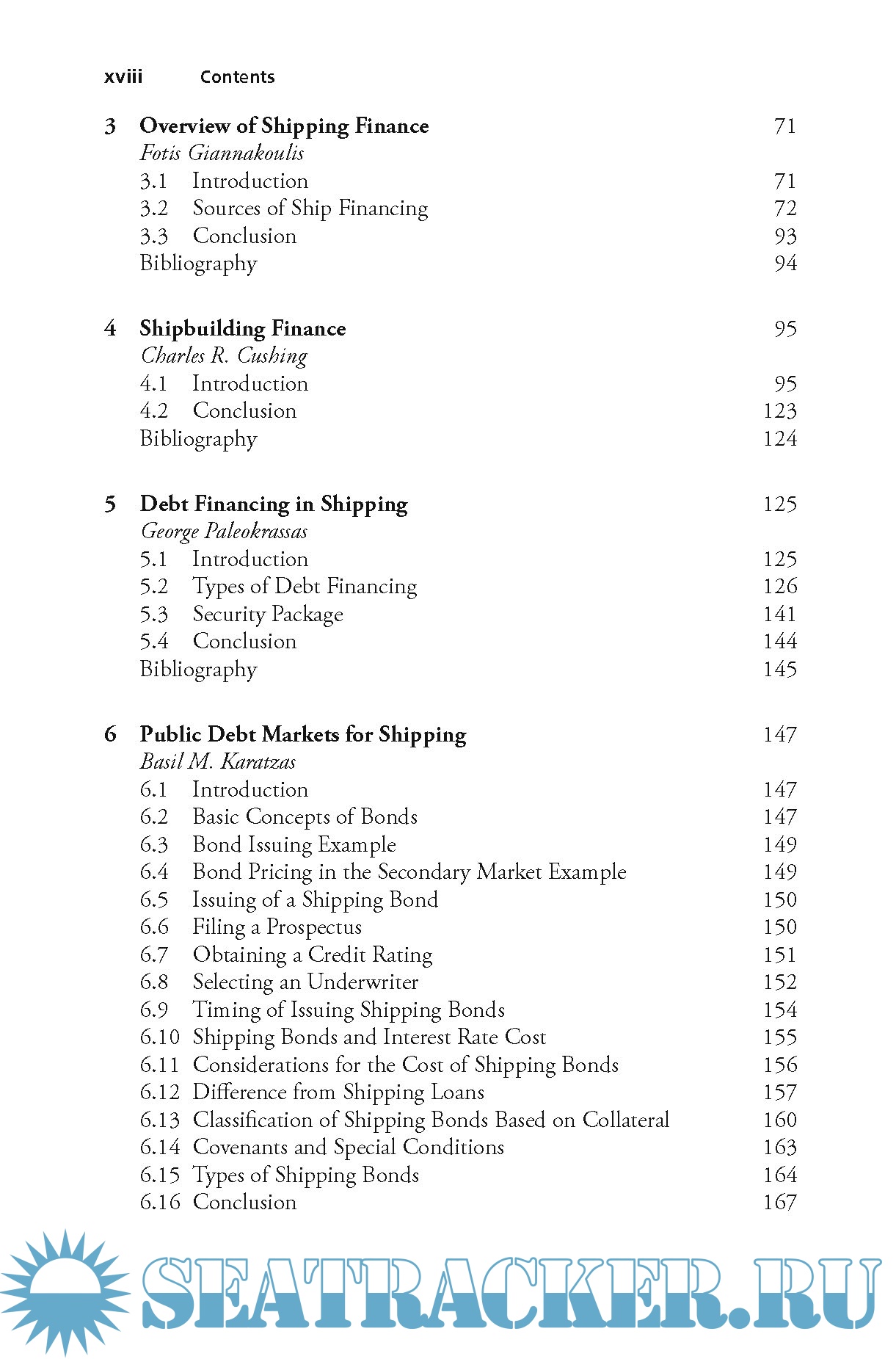 xviii Contents

3 Overview of Shipping Finance 71
Fotis Giannakoulis
3.1 Introduction 71
3.2 Sources of Ship Financing 72
3.3 Conclusion 93
Bibliography 94

4 Shipbuilding Finance 95
Charles R. Cushing
4.1 Introduction 95
4.2 Conclusion 123
Bibliography 124

5 Debt Financing in Shipping 125
George Paleokrassas
5.1 Introduction 125
5.2 Types of Debt Financing 126
5.3 Security Package 141
5.4 Conclusion 144
Bibliography 145

6 Public Debt Markets for Shipping 147
Basil M. Karatzas
6.1 Introduction 147
6.2 Basic Concepts of Bonds 147
6.3 Bond Issuing Example 149
6.4 Bond Pricing in the Secondary Market Example 149
6.5 Issuing of a Shipping Bond 150
6.6 Filing a Prospectus 150
6.7 Obtaining a Credit Rating 151
6.8 Selecting an Underwriter 152
6.9 Timing of Issuing Shipping Bonds 154
6.10 Shipping Bonds and Interest Rate Cost 155
6.11 Considerations for the Cost of Shipping Bonds 156
6.12 Difference from Shipping Loans 157
6.13 Classification of Shipping Bonds Based on Collateral 160
6.14 Covenants and Special Conditions 163
6.15 Types of Shipping Bonds 164
6.16 Conclusion 167

SEATRACKER.RU